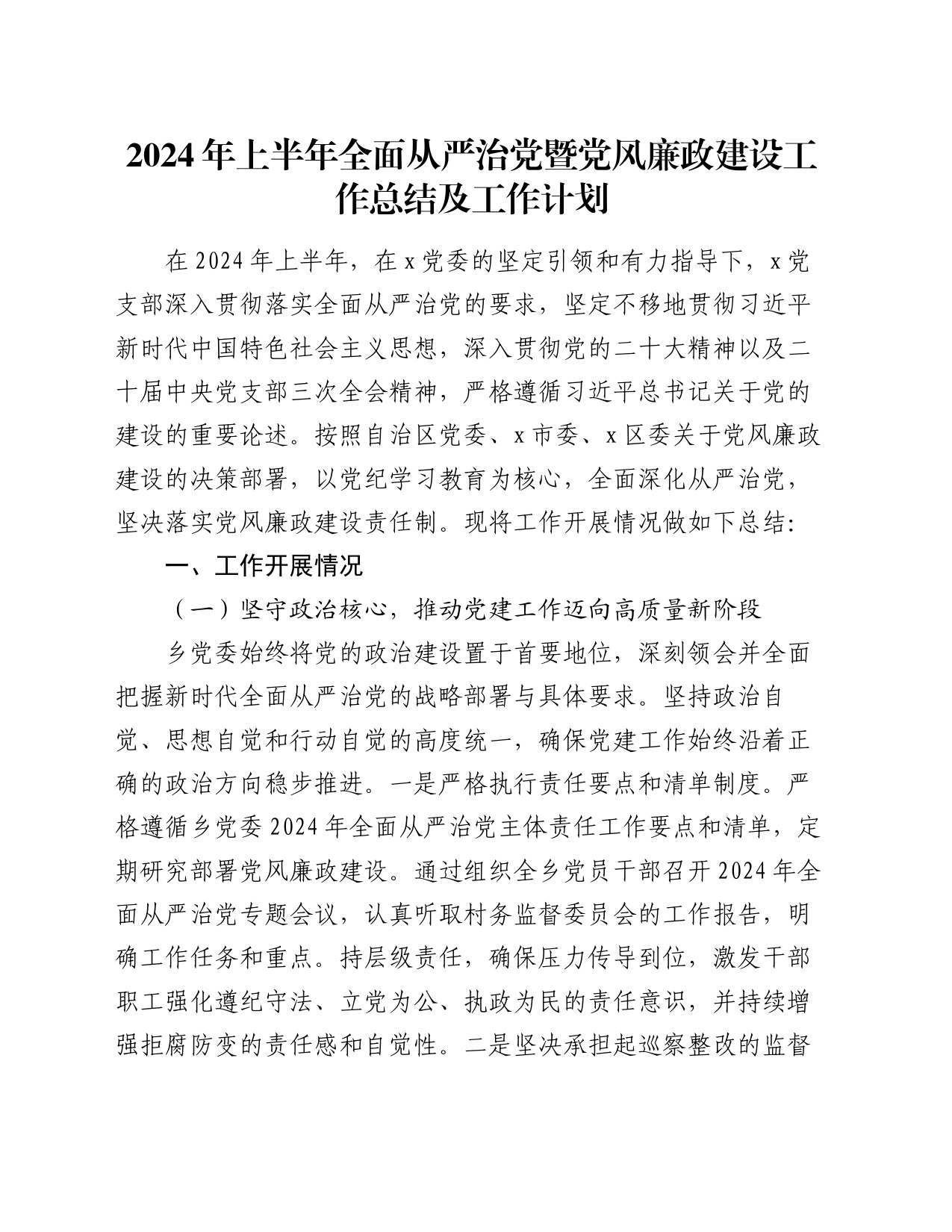 2024年上半年全面从严治党暨党风廉政建设工作总结及工作计划

在2024年上半年，在x党委的坚定引领和有力指导下，x党支部深入贯彻落实全面从严治党的要求，坚定不移地贯彻习近平新时代中国特色社会主义思想，深入贯彻党的二十大精神以及二十届中央党支部三次全会精神，严格遵循习近平总书记关于党的建设的重要论述。按照自治区党委、x市委、x区委关于党风廉政建设的决策部署，以党纪学习教育为核心，全面深化从严治党，坚决落实党风廉政建设责任制。现将工作开展情况做如下总结：

一、工作开展情况

（一）坚守政治核心，推动党建工作迈向高质量新阶段

乡党委始终将党的政治建设置于首要地位，深刻领会并全面把握新时代全面从严治党的战略部署与具体要求。坚持政治自觉、思想自觉和行动自觉的高度统一，确保党建工作始终沿着正确的政治方向稳步推进。一是严格执行责任要点和清单制度。严格遵循乡党委2024年全面从严治党主体责任工作要点和清单，定期研究部署党风廉政建设。通过组织全乡党员干部召开2024年全面从严治党专题会议，认真听取村务监督委员会的工作报告，明确工作任务和重点。持层级责任，确保压力传导到位，激发干部职工强化遵纪守法、立党为公、执政为民的责任意识，并持续增强拒腐防变的责任感和自觉性。二是坚决承担起巡察整改的监督